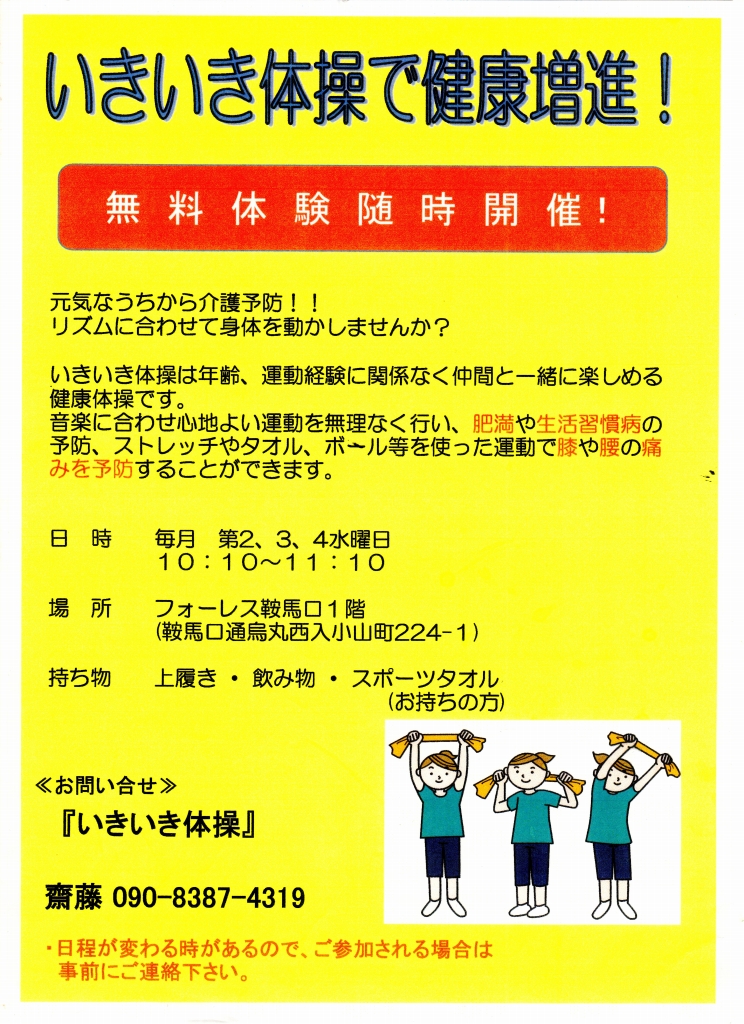 いきいき体操で健康増進！

無料体験随時開催！

元気なうちから介護予防！！
リズムに合わせて身体を動かしませんか？

いきいき体操は年齢、運動経験に関係なく仲間と一緒に楽しめる健康体操です。
音楽に合わせ心地よい運動を無理なく行い、肥満や生活習慣病の予防、ストレッチやタオル、ボール等を使った運動で膝や腰の痛みを予防することができます。

日　時　　毎月　第2、3、4水曜日
　　　　　10：10～11：10

場　所　　フォーレス鞍馬口1階
　　　　　(鞍馬口通烏丸西入小山町224-1)

持ち物　　上履き・飲み物・スポーツタオル
　　　　　(お持ちの方)

≪お問い合せ≫
『いきいき体操』

齋藤 090-8387-4319

・日程が変わる時があるので、ご参加される場合は事前にご連絡下さい。